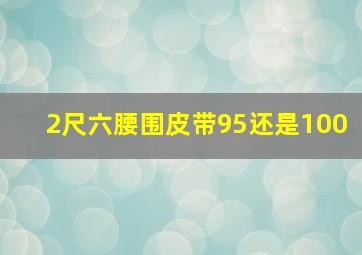 2尺六腰围皮带95还是100